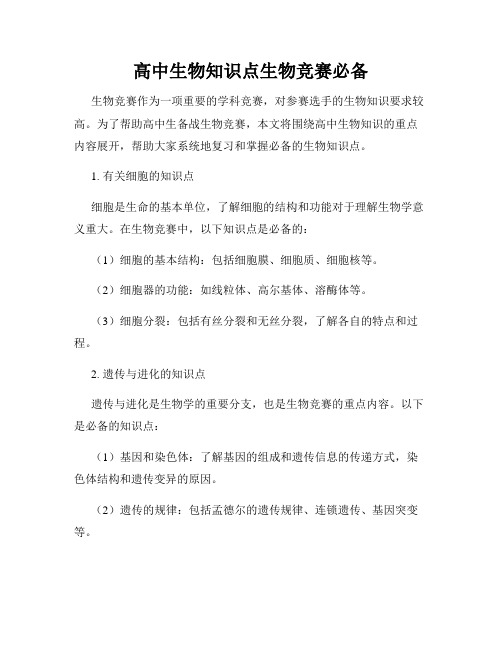 高中生物知识点生物竞赛必备

生物竞赛作为一项重要的学科竞赛，对参赛选手的生物知识要求较高。为了帮助高中生备战生物竞赛，本文将围绕高中生物知识的重点内容展开，帮助大家系统地复习和掌握必备的生物知识点。

1. 有关细胞的知识点

细胞是生命的基本单位，了解细胞的结构和功能对于理解生物学意义重大。在生物竞赛中，以下知识点是必备的：

（1）细胞的基本结构：包括细胞膜、细胞质、细胞核等。

（2）细胞器的功能：如线粒体、高尔基体、溶酶体等。

（3）细胞分裂：包括有丝分裂和无丝分裂，了解各自的特点和过程。

2. 遗传与进化的知识点

遗传与进化是生物学的重要分支，也是生物竞赛的重点内容。以下是必备的知识点：

（1）基因和染色体：了解基因的组成和遗传信息的传递方式，染色体结构和遗传变异的原因。

（2）遗传的规律：包括孟德尔的遗传规律、连锁遗传、基因突变等。